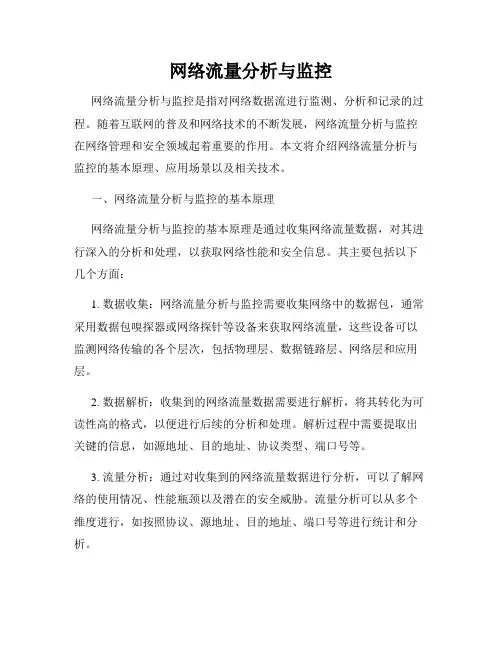 网络流量分析与监控

网络流量分析与监控是指对网络数据流进行监测、分析和记录的过程。随着互联网的普及和网络技术的不断发展，网络流量分析与监控在网络管理和安全领域起着重要的作用。本文将介绍网络流量分析与监控的基本原理、应用场景以及相关技术。

一、网络流量分析与监控的基本原理

网络流量分析与监控的基本原理是通过收集网络流量数据，对其进行深入的分析和处理，以获取网络性能和安全信息。其主要包括以下几个方面：

1. 数据收集：网络流量分析与监控需要收集网络中的数据包，通常采用数据包嗅探器或网络探针等设备来获取网络流量，这些设备可以监测网络传输的各个层次，包括物理层、数据链路层、网络层和应用层。

2. 数据解析：收集到的网络流量数据需要进行解析，将其转化为可读性高的格式，以便进行后续的分析和处理。解析过程中需要提取出关键的信息，如源地址、目的地址、协议类型、端口号等。

3. 流量分析：通过对收集到的网络流量数据进行分析，可以了解网络的使用情况、性能瓶颈以及潜在的安全威胁。流量分析可以从多个维度进行，如按照协议、源地址、目的地址、端口号等进行统计和分析。